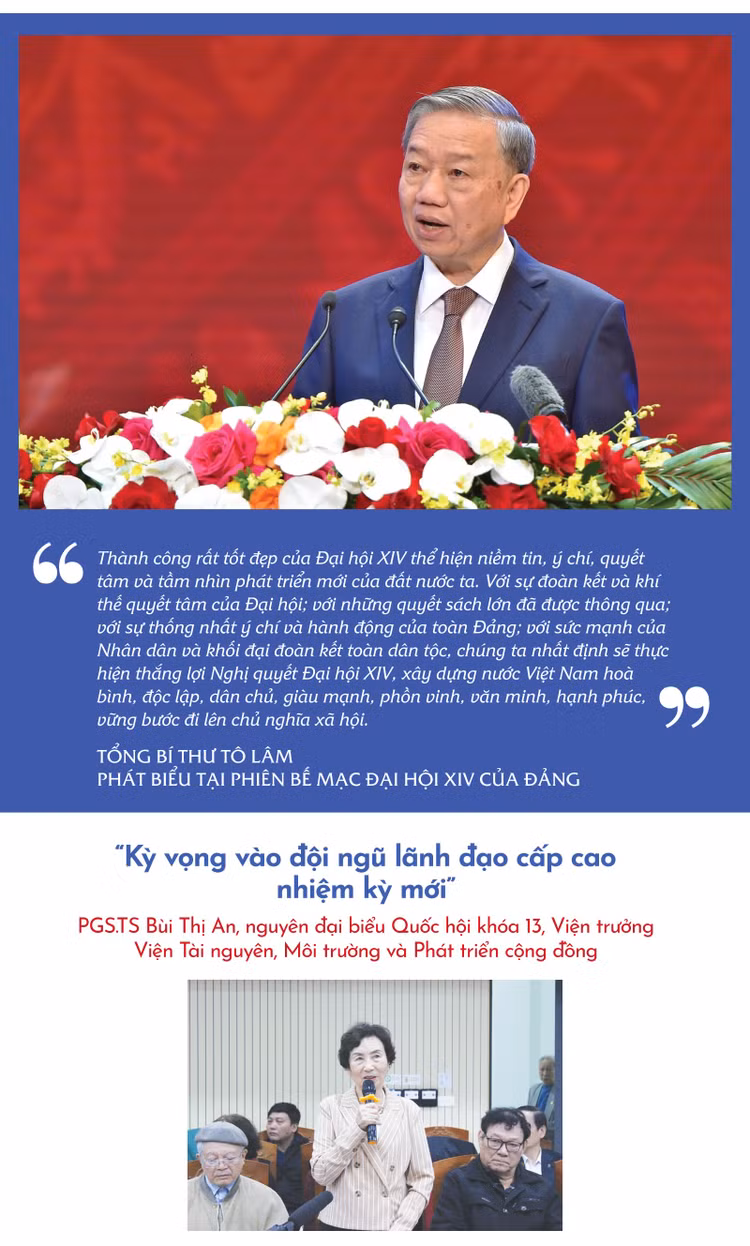 Thành công rất tốt đẹp của Đại hội XIV thể hiện niềm tin, ý chí, quyết tâm và tầm nhìn phát triển mới của đất nước ta. Với sự đoàn kết và khí thế quyết tâm của Đại hội; với những quyết sách lớn đã được thông qua; với sự thống nhất ý chí và hành động của toàn Đảng; với sức mạnh của Nhân dân và khối đại đoàn kết toàn dân tộc, chúng ta nhất định sẽ thực hiện thắng lợi Nghị quyết Đại hội XIV, xây dựng nước Việt Nam hoà bình, độc lập, dân chủ, giàu mạnh, phồn vinh, văn minh, hạnh phúc, vững bước đi lên chủ nghĩa xã hội.

TỔNG BÍ THƯ TÔ LÂM
PHÁT BIỂU TẠI PHIÊN BẾ MẠC ĐẠI HỘI XIV CỦA ĐẢNG

"Kỳ vọng vào đội ngũ lãnh đạo cấp cao nhiệm kỳ mới"

PGS.TS Bùi Thị An, nguyên đại biểu Quốc hội khóa 13, Viện trưởng Viện Tài nguyên, Môi trường và Phát triển cộng đồng